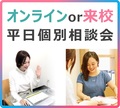 オンラインor来校
平日個別相談会